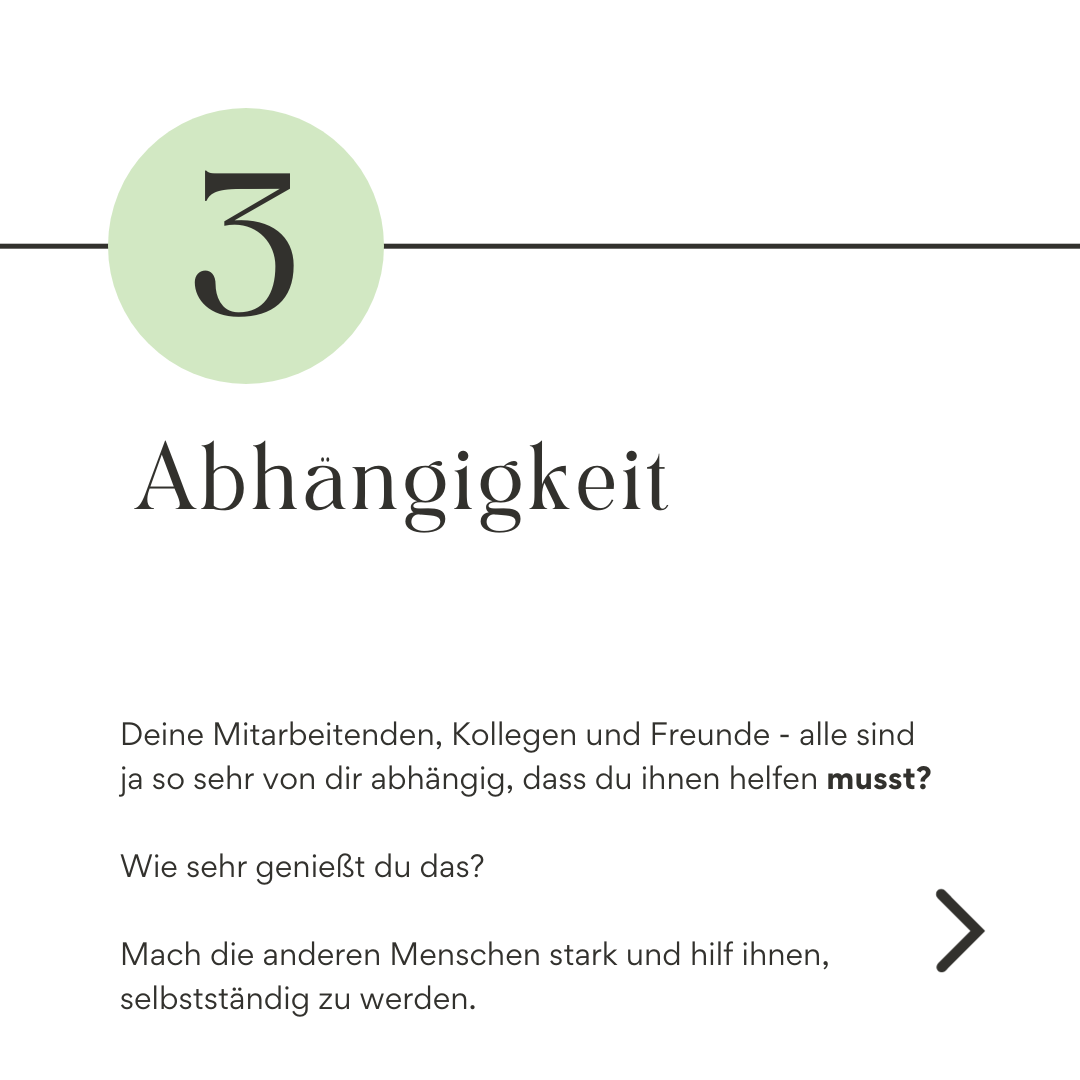 3

Abhängigkeit

Deine Mitarbeitenden, Kollegen und Freunde - alle sind ja so sehr von dir abhängig, dass du ihnen helfen **musst?**

Wie sehr genießt du das?

Mach die anderen Menschen stark und hilf ihnen, selbstständig zu werden.